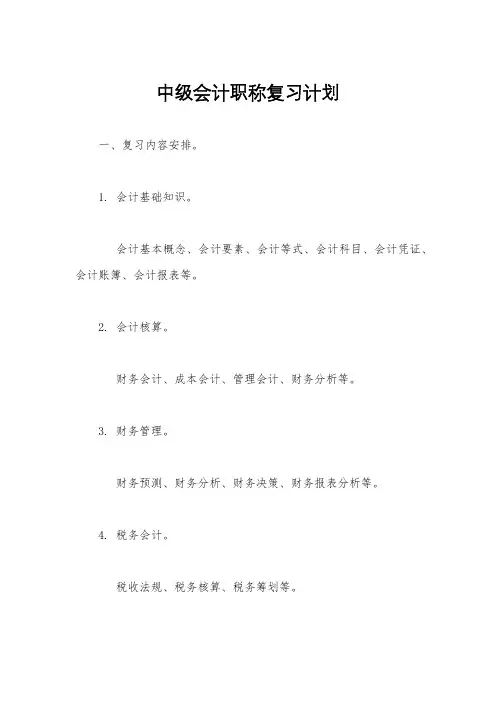 中级会计职称复习计划

一、复习内容安排。

1. 会计基础知识。

会计基本概念、会计要素、会计等式、会计科目、会计凭证、会计账簿、会计报表等。

2. 会计核算。

财务会计、成本会计、管理会计、财务分析等。

3. 财务管理。

财务预测、财务分析、财务决策、财务报表分析等。

4. 税务会计。

税收法规、税务核算、税务筹划等。